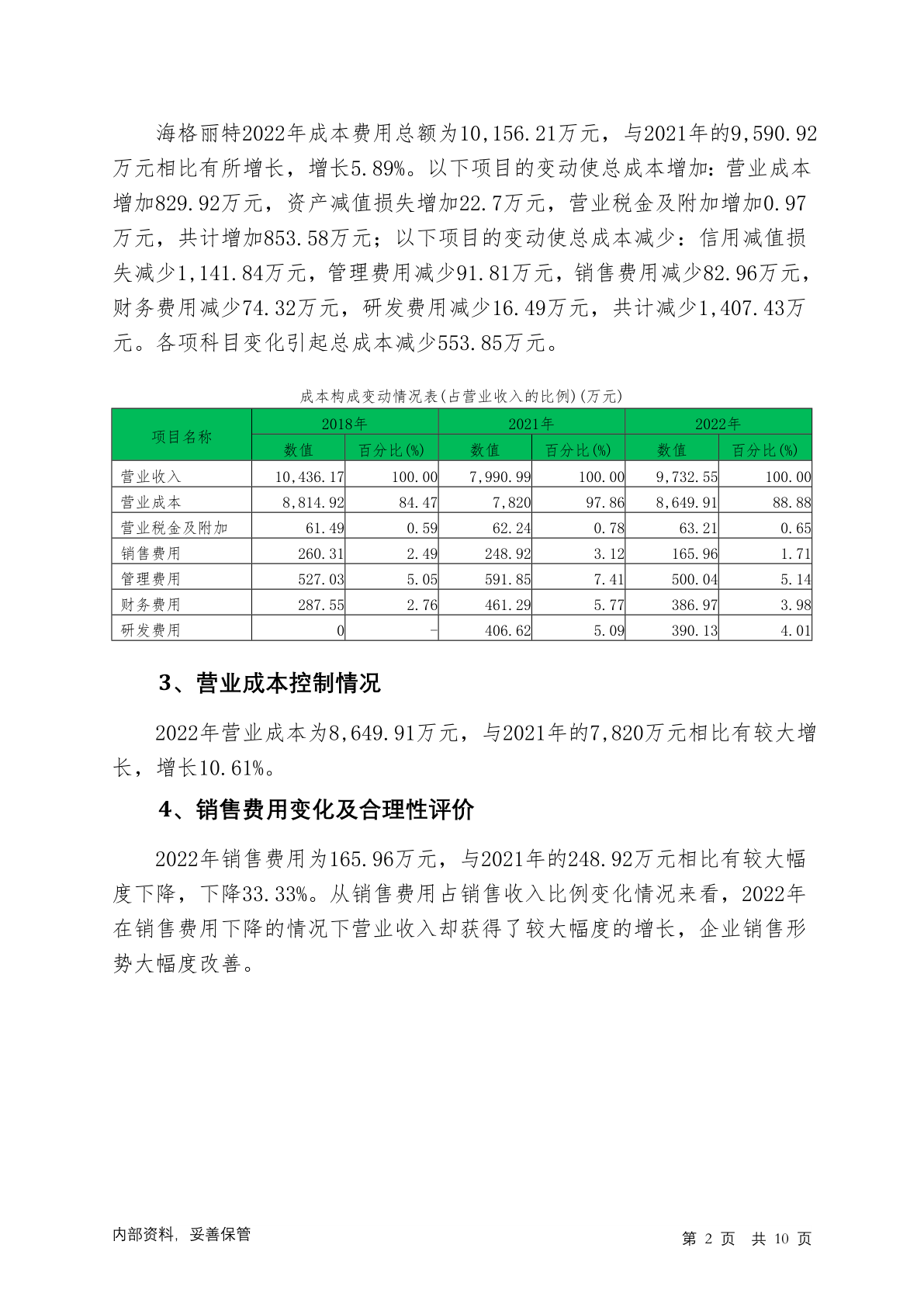 海格丽特2022年成本费用总额为10,156.21万元，与2021年的9,590.92万元相比有所增长，增长5.89%。以下项目的变动使总成本增加：营业成本增加829.92万元，资产减值损失增加22.7万元，营业税金及附加增加0.97万元，共计增加853.58万元；以下项目的变动使总成本减少：信用减值损失减少1,141.84万元，管理费用减少91.81万元，销售费用减少82.96万元，财务费用减少74.32万元，研发费用减少16.49万元，共计减少1,407.43万元。各项科目变化引起总成本减少553.85万元。

成本构成变动情况表(占营业收入的比例)(万元)

| 项目名称 | 2018年 数值 | 2018年 百分比(%) | 2021年 数值 | 2021年 百分比(%) | 2022年 数值 | 2022年 百分比(%) |
|---|---|---|---|---|---|---|
| 营业收入 | 10,436.17 | 100.00 | 7,990.99 | 100.00 | 9,732.55 | 100.00 |
| 营业成本 | 8,814.92 | 84.47 | 7,820 | 97.86 | 8,649.91 | 88.88 |
| 营业税金及附加 | 61.49 | 0.59 | 62.24 | 0.78 | 63.21 | 0.65 |
| 销售费用 | 260.31 | 2.49 | 248.92 | 3.12 | 165.96 | 1.71 |
| 管理费用 | 527.03 | 5.05 | 591.85 | 7.41 | 500.04 | 5.14 |
| 财务费用 | 287.55 | 2.76 | 461.29 | 5.77 | 386.97 | 3.98 |
| 研发费用 | 0 | - | 406.62 | 5.09 | 390.13 | 4.01 |

3、营业成本控制情况

2022年营业成本为8,649.91万元，与2021年的7,820万元相比有较大增长，增长10.61%。

4、销售费用变化及合理性评价

2022年销售费用为165.96万元，与2021年的248.92万元相比有较大幅度下降，下降33.33%。从销售费用占销售收入比例变化情况来看，2022年在销售费用下降的情况下营业收入却获得了较大幅度的增长，企业销售形势大幅度改善。

内部资料，妥善保管

第 2 页 共 10 页